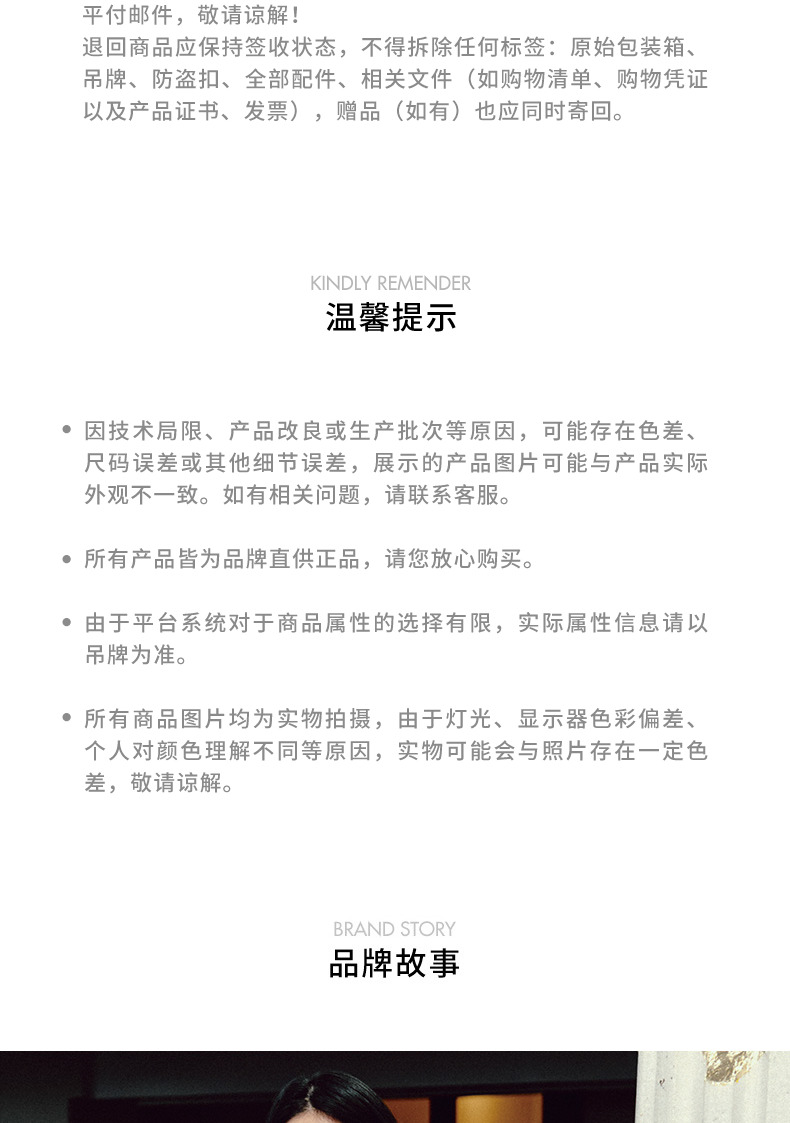 平付邮件，敬请谅解！
退回商品应保持签收状态，不得拆除任何标签：原始包装箱、吊牌、防盗扣、全部配件、相关文件（如购物清单、购物凭证以及产品证书、发票），赠品（如有）也应同时寄回。

KINDLY REMENDER
温馨提示

• 因技术局限、产品改良或生产批次等原因，可能存在色差、尺码误差或其他细节误差，展示的产品图片可能与产品实际外观不一致。如有相关问题，请联系客服。

• 所有产品皆为品牌直供正品，请您放心购买。

• 由于平台系统对于商品属性的选择有限，实际属性信息请以吊牌为准。

• 所有商品图片均为实物拍摄，由于灯光、显示器色彩偏差、个人对颜色理解不同等原因，实物可能会与照片存在一定色差，敬请谅解。

BRAND STORY
品牌故事